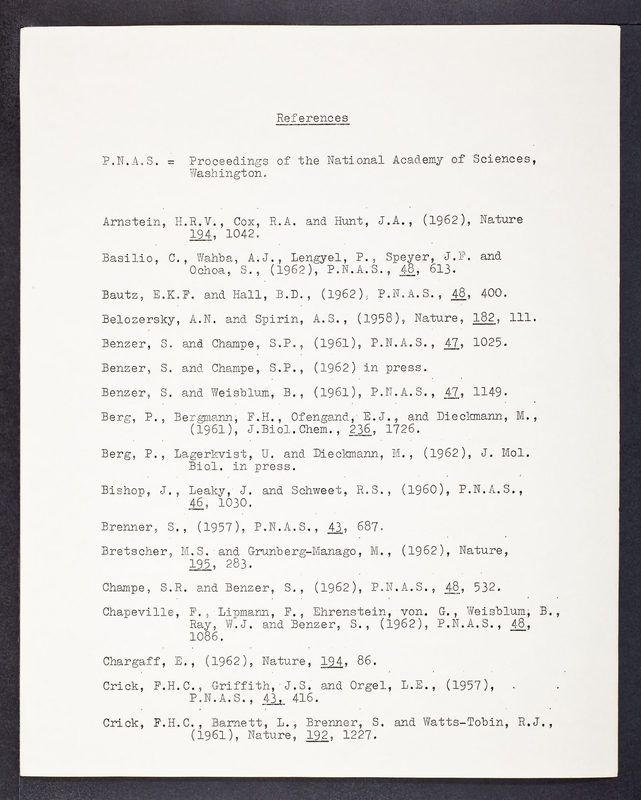 References

P.N.A.S. = Proceedings of the National Academy of Sciences, Washington.

Arnstein, H.R.V., Cox, R.A. and Hunt, J.A., (1962), Nature 194, 1042.

Basilio, C., Wahba, A.J., Lengyel, P., Speyer, J.F. and Ochoa, S., (1962), P.N.A.S., 48, 613.

Bautz, E.K.F. and Hall, B.D., (1962), P.N.A.S., 48, 400.

Belozersky, A.N. and Spirin, A.S., (1958), Nature, 182, 111.

Benzer, S. and Champe, S.P., (1961), P.N.A.S., 47, 1025.

Benzer, S. and Champe, S.P., (1962) in press.

Benzer, S. and Weisblum, B., (1961), P.N.A.S., 47, 1149.

Berg, P., Bergmann, F.H., Ofengand, E.J., and Dieckmann, M., (1961), J.Biol.Chem., 236, 1726.

Berg, P., Lagerkvist, U. and Dieckmann, M., (1962), J. Mol. Biol. in press.

Bishop, J., Leaky, J. and Schweet, R.S., (1960), P.N.A.S., 46, 1030.

Brenner, S., (1957), P.N.A.S., 43, 687.

Bretscher, M.S. and Grunberg-Manago, M., (1962), Nature, 195, 283.

Champe, S.R. and Benzer, S., (1962), P.N.A.S., 48, 532.

Chapeville, F., Lipmann, F., Ehrenstein, von. G., Weisblum, B., Ray, W.J. and Benzer, S., (1962), P.N.A.S., 48, 1086.

Chargaff, E., (1962), Nature, 194, 86.

Crick, F.H.C., Griffith, J.S. and Orgel, L.E., (1957), P.N.A.S., 43, 416.

Crick, F.H.C., Barnett, L., Brenner, S. and Watts-Tobin, R.J., (1961), Nature, 192, 1227.